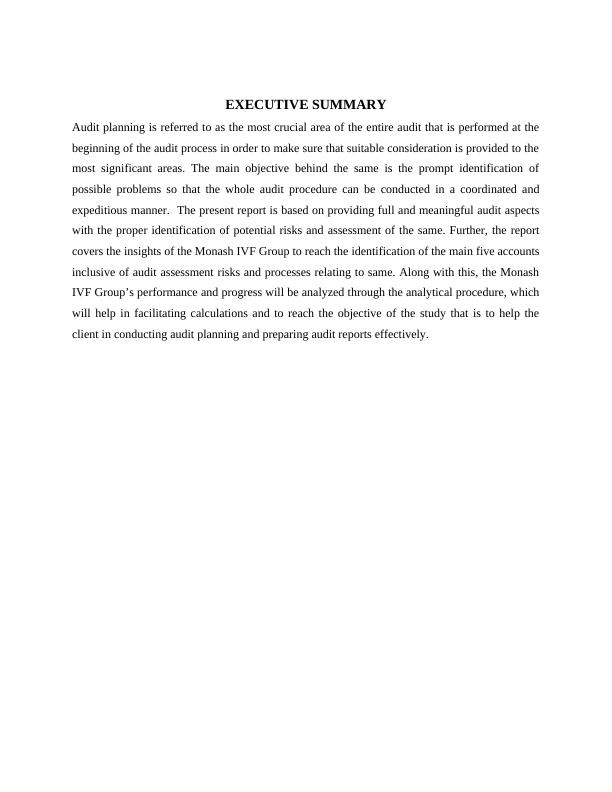 EXECUTIVE SUMMARY

Audit planning is referred to as the most crucial area of the entire audit that is performed at the beginning of the audit process in order to make sure that suitable consideration is provided to the most significant areas. The main objective behind the same is the prompt identification of possible problems so that the whole audit procedure can be conducted in a coordinated and expeditious manner. The present report is based on providing full and meaningful audit aspects with the proper identification of potential risks and assessment of the same. Further, the report covers the insights of the Monash IVF Group to reach the identification of the main five accounts inclusive of audit assessment risks and processes relating to same. Along with this, the Monash IVF Group's performance and progress will be analyzed through the analytical procedure, which will help in facilitating calculations and to reach the objective of the study that is to help the client in conducting audit planning and preparing audit reports effectively.